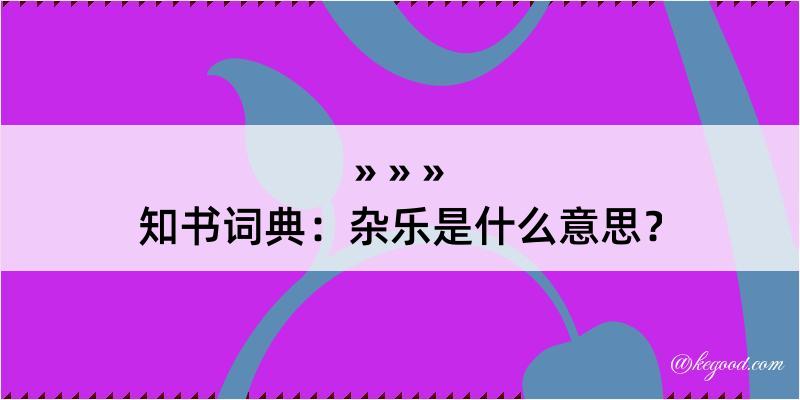 » » »
知书词典：杂乐是什么意思？

@kegood.com